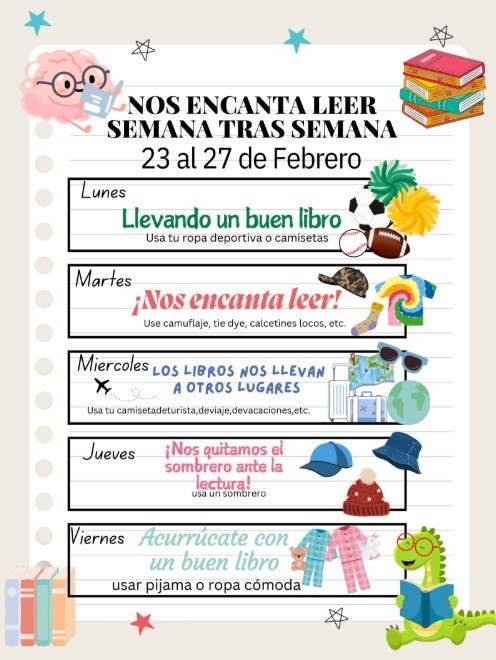 NOS ENCANTA LEER
SEMANA TRAS SEMANA
23 al 27 de Febrero

Lunes
Llevando un buen libro
Usa tu ropa deportiva o camisetas

Martes
¡Nos encanta leer!
Use camuflaje, tie dye, calcetines locos, etc.

Miercoles
LOS LIBROS NOS LLEVAN A OTROS LUGARES
Usa tu camisetadeturista,deviaje,devacaciones,etc.

Jueves
¡Nos quitamos el sombrero ante la lectura!
usa un sombrero

Viernes
Acurrúcate con un buen libro
usar pijama o ropa cómoda